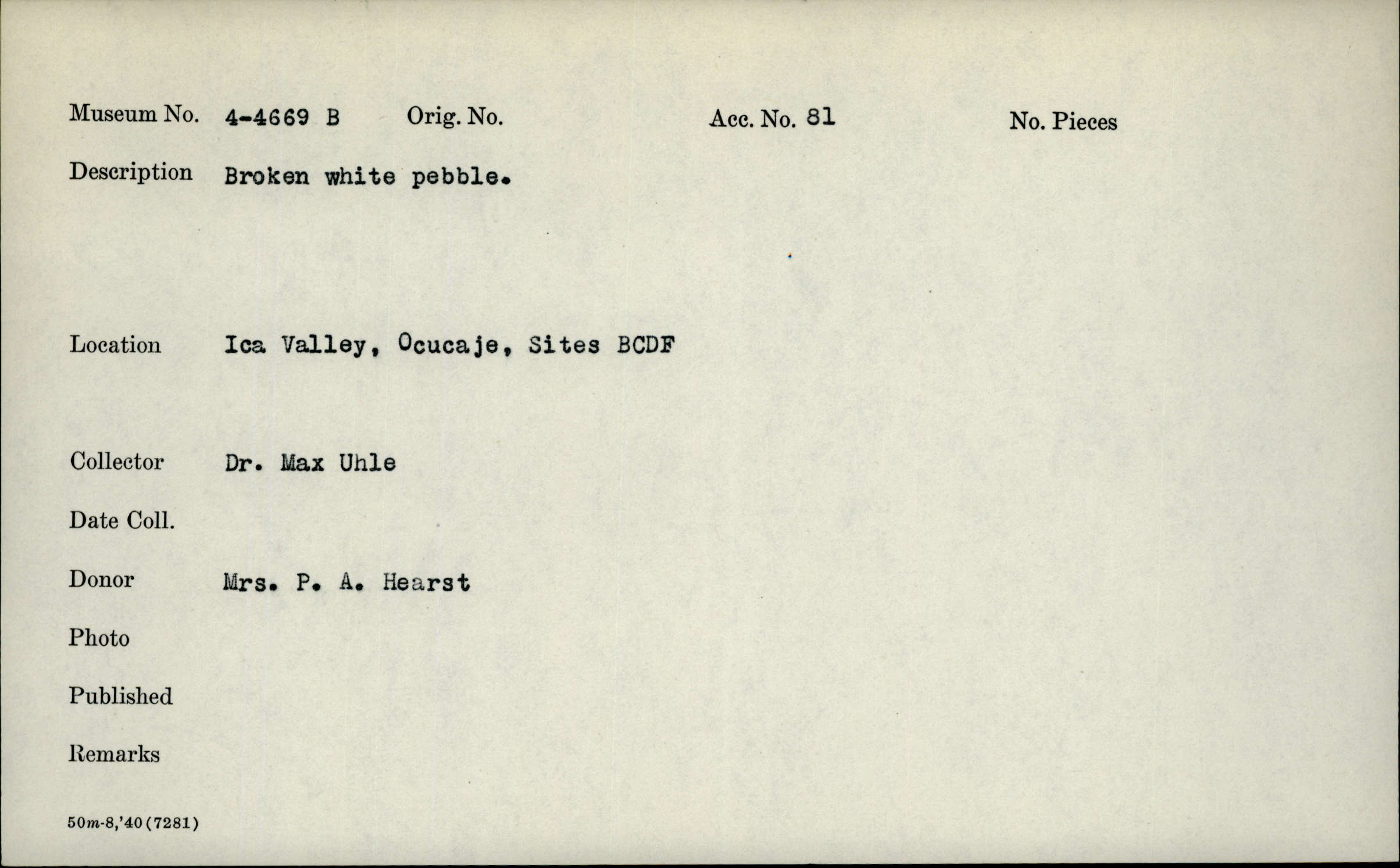 Museum No. 4-4669 B Orig. No. Acc. No. 81 No. Pieces

Description Broken white pebble.

Location Ica Valley, Ocucaje, Sites BCDF

Collector Dr. Max Uhle

Date Coll.

Donor Mrs. P. A. Hearst

Photo

Published

Remarks

50m-8,'40(7281)